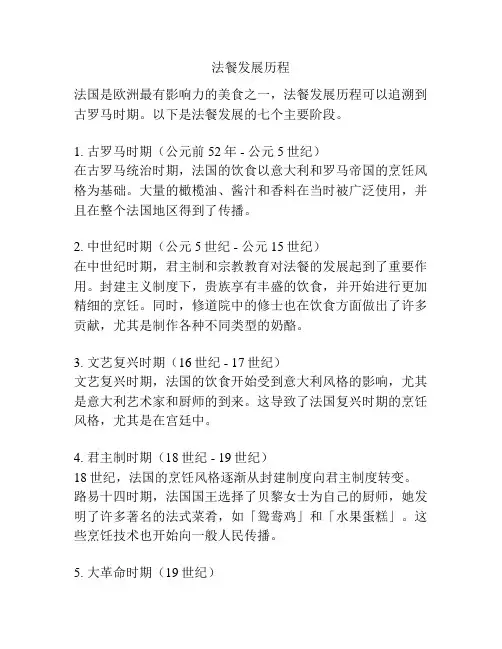 法餐发展历程

法国是欧洲最有影响力的美食之一，法餐发展历程可以追溯到古罗马时期。以下是法餐发展的七个主要阶段。

1. 古罗马时期（公元前 52 年 - 公元 5 世纪）
在古罗马统治时期，法国的饮食以意大利和罗马帝国的烹饪风格为基础。大量的橄榄油、酱汁和香料在当时被广泛使用，并且在整个法国地区得到了传播。

2. 中世纪时期（公元 5 世纪 - 公元 15 世纪）
在中世纪时期，君主制和宗教教育对法餐的发展起到了重要作用。封建主义制度下，贵族享有丰盛的饮食，并开始进行更加精细的烹饪。同时，修道院中的修士也在饮食方面做出了许多贡献，尤其是制作各种不同类型的奶酪。

3. 文艺复兴时期（16 世纪 - 17 世纪）
文艺复兴时期，法国的饮食开始受到意大利风格的影响，尤其是意大利艺术家和厨师的到来。这导致了法国复兴时期的烹饪风格，尤其是在宫廷中。

4. 君主制时期（18 世纪 - 19 世纪）
18 世纪，法国的烹饪风格逐渐从封建制度向君主制度转变。路易十四时期，法国国王选择了贝黎女士为自己的厨师，她发明了许多著名的法式菜肴，如「鸳鸯鸡」和「水果蛋糕」。这些烹饪技术也开始向一般人民传播。

5. 大革命时期（19 世纪）